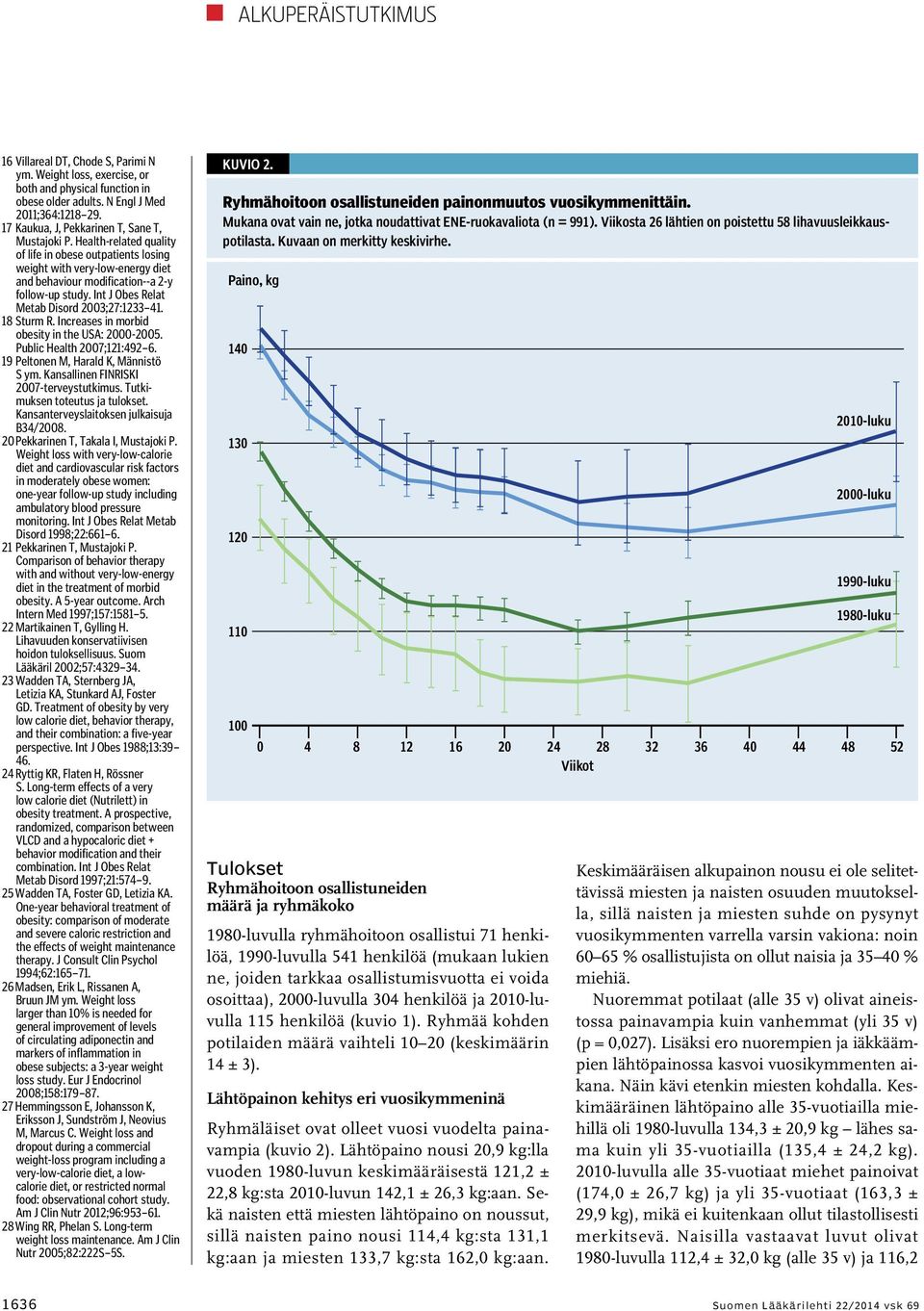 ALKUPERÄISTUTKIMUS

16 Villareal DT, Chode S, Parimi N ym. Weight loss, exercise, or both and physical function in obese older adults. N Engl J Med 2011;364:1218–29.
17 Kaukua, J, Pekkarinen T, Sane T, Mustajoki P. Health-related quality of life in obese outpatients losing weight with very-low-energy diet and behaviour modification--a 2-y follow-up study. Int J Obes Relat Metab Disord 2003;27:1233–41.
18 Sturm R. Increases in morbid obesity in the USA: 2000-2005. Public Health 2007;121:492–6.
19 Peltonen M, Harald K, Männistö S ym. Kansallinen FINRISKI 2007-terveystutkimus. Tutkimuksen toteutus ja tulokset. Kansanterveyslaitoksen julkaisuja B34/2008.
20 Pekkarinen T, Takala I, Mustajoki P. Weight loss with very-low-calorie diet and cardiovascular risk factors in moderately obese women: one-year follow-up study including ambulatory blood pressure monitoring. Int J Obes Relat Metab Disord 1998;22:661–6.
21 Pekkarinen T, Mustajoki P. Comparison of behavior therapy with and without very-low-energy diet in the treatment of morbid obesity. A 5-year outcome. Arch Intern Med 1997;157:1581–5.
22 Martikainen T, Gylling H. Lihavuuden konservatiivisen hoidon tuloksellisuus. Suom Lääkäril 2002;57:4329–34.
23 Wadden TA, Sternberg JA, Letizia KA, Stunkard AJ, Foster GD. Treatment of obesity by very low calorie diet, behavior therapy, and their combination: a five-year perspective. Int J Obes 1988;13:39–46.
24 Ryttig KR, Flaten H, Rössner S. Long-term effects of a very low calorie diet (Nutrilett) in obesity treatment. A prospective, randomized, comparison between VLCD and a hypocaloric diet + behavior modification and their combination. Int J Obes Relat Metab Disord 1997;21:574–9.
25 Wadden TA, Foster GD, Letizia KA. One-year behavioral treatment of obesity: comparison of moderate and severe caloric restriction and the effects of weight maintenance therapy. J Consult Clin Psychol 1994;62:165–71.
26 Madsen, Erik L, Rissanen A, Bruun JM ym. Weight loss larger than 10% is needed for general improvement of levels of circulating adiponectin and markers of inflammation in obese subjects: a 3-year weight loss study. Eur J Endocrinol 2008;158:179–87.
27 Hemmingsson E, Johansson K, Eriksson J, Sundström J, Neovius M, Marcus C. Weight loss and dropout during a commercial weight-loss program including a very-low-calorie diet, a low-calorie diet, or restricted normal food: observational cohort study. Am J Clin Nutr 2012;96:953–61.
28 Wing RR, Phelan S. Long-term weight loss maintenance. Am J Clin Nutr 2005;82:222S–5S.

KUVIO 2.
Ryhmähoitoon osallistuneiden painonmuutos vuosikymmenittäin.
Mukana ovat vain ne, jotka noudattivat ENE-ruokavaliota (n = 991). Viikosta 26 lähtien on poistettu 58 lihavuusleikkauspotilasta. Kuvaan on merkitty keskivirhe.

Paino, kg
140
130
120
110
100
0 4 8 12 16 20 24 28 32 36 40 44 48 52
Viikot
2010-luku
2000-luku
1990-luku
1980-luku

Tulokset
Ryhmähoitoon osallistuneiden määrä ja ryhmäkoko

1980-luvulla ryhmähoitoon osallistui 71 henkilöä, 1990-luvulla 541 henkilöä (mukaan lukien ne, joiden tarkkaa osallistumisvuotta ei voida osoittaa), 2000-luvulla 304 henkilöä ja 2010-luvulla 115 henkilöä (kuvio 1). Ryhmää kohden potilaiden määrä vaihteli 10–20 (keskimäärin 14 ± 3).

Lähtöpainon kehitys eri vuosikymmeninä

Ryhmäläiset ovat olleet vuosi vuodelta painavampia (kuvio 2). Lähtöpaino nousi 20,9 kg:lla vuoden 1980-luvun keskimääräisestä 121,2 ± 22,8 kg:sta 2010-luvun 142,1 ± 26,3 kg:aan. Sekä naisten että miesten lähtöpaino on noussut, sillä naisten paino nousi 114,4 kg:sta 131,1 kg:aan ja miesten 133,7 kg:sta 162,0 kg:aan.

Keskimääräisen alkupainon nousu ei ole selitettävissä miesten ja naisten osuuden muutoksella, sillä naisten ja miesten suhde on pysynyt vuosikymmenten varrella varsin vakiona: noin 60–65 % osallistujista on ollut naisia ja 35–40 % miehiä.

Nuoremmat potilaat (alle 35 v) olivat aineistossa painavampia kuin vanhemmat (yli 35 v) (p = 0,027). Lisäksi ero nuorempien ja iäkkäämpien lähtöpainossa kasvoi vuosikymmenten aikana. Näin kävi etenkin miesten kohdalla. Keskimääräinen lähtöpaino alle 35-vuotiailla miehillä oli 1980-luvulla 134,3 ± 20,9 kg – lähes sama kuin yli 35-vuotiailla (135,4 ± 24,2 kg). 2010-luvulla alle 35-vuotiaat miehet painoivat (174,0 ± 26,7 kg) ja yli 35-vuotiaat (163,3 ± 29,9 kg), mikä ei kuitenkaan ollut tilastollisesti merkitsevä. Naisilla vastaavat luvut olivat 1980-luvulla 112,4 ± 32,0 kg (alle 35 v) ja 116,2

1636
Suomen Lääkärilehti 22/2014 vsk 69